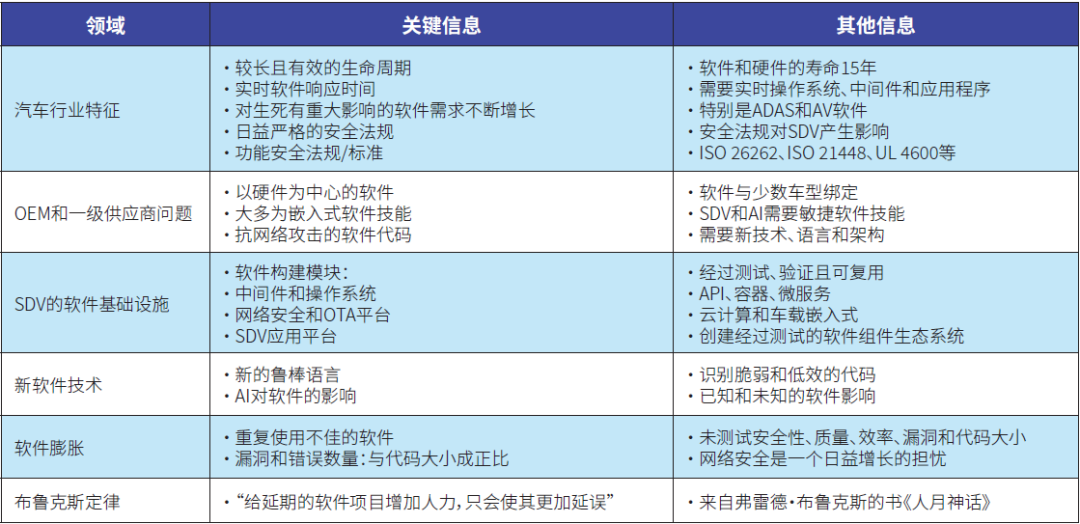 | 领域 | 关键信息 | 其他信息 |
|---|---|---|
| 汽车行业特征 | • 较长且有效的生命周期 • 实时软件响应时间 • 对生死有重大影响的软件需求不断增长 • 日益严格的安全法规 • 功能安全法规/标准 | • 软件和硬件的寿命15年 • 需要实时操作系统、中间件和应用程序 • 特别是ADAS和AV软件 • 安全法规对SDV产生影响 • ISO 26262、ISO 21448、UL 4600等 |
| OEM和一级供应商问题 | • 以硬件为中心的软件 • 大多为嵌入式软件技能 • 抗网络攻击的软件代码 | • 软件与少数车型绑定 • SDV和AI需要敏捷软件技能 • 需要新技术、语言和架构 |
| SDV的软件基础设施 | • 软件构建模块: • 中间件和操作系统 • 网络安全和OTA平台 • SDV应用平台 | • 经过测试、验证且可复用 • API、容器、微服务 • 云计算和车载嵌入式 • 创建经过测试的软件组件生态系统 |
| 新软件技术 | • 新的鲁棒语言 • AI对软件的影响 | • 识别脆弱和低效的代码 • 已知和未知的软件影响 |
| 软件膨胀 | • 重复使用不佳的软件 • 漏洞和错误数量:与代码大小成正比 | • 未测试安全性、质量、效率、漏洞和代码大小 • 网络安全是一个日益增长的担忧 |
| 布鲁克斯定律 | • “给延期的软件项目增加人力,只会使其更加延误” | • 来自弗雷德·布鲁克斯的书《人月神话》 |